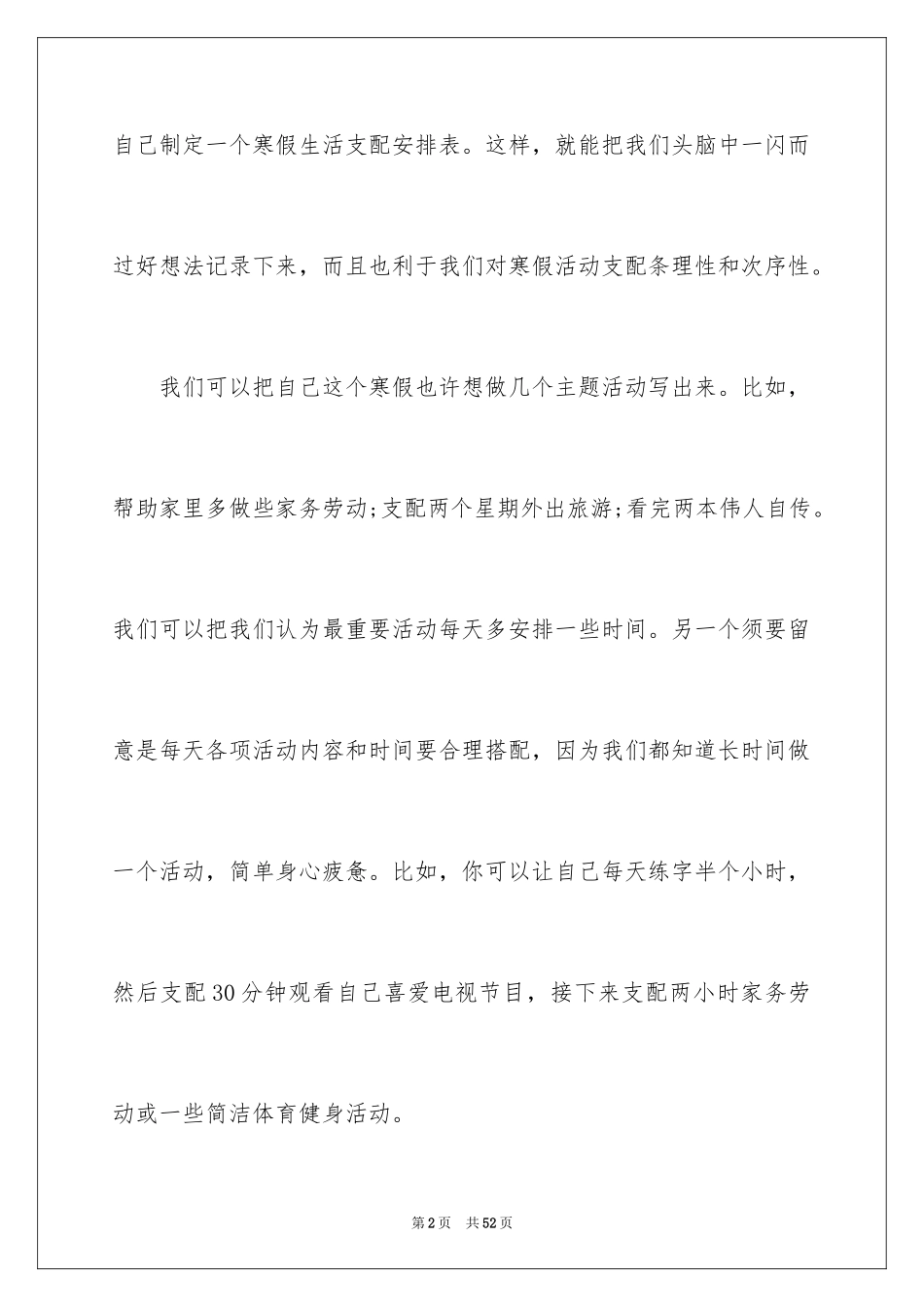 自己制定一个寒假生活支配安排表。这样，就能把我们头脑中一闪而过好想法记录下来，而且也利于我们对寒假活动支配条理性和次序性。

我们可以把自己这个寒假也许想做几个主题活动写出来。比如，帮助家里多做些家务劳动;支配两个星期外出旅游;看完两本伟人自传。我们可以把我们认为最重要活动每天多安排一些时间。另一个须要留意是每天各项活动内容和时间要合理搭配，因为我们都知道长时间做一个活动，简单身心疲惫。比如，你可以让自己每天练字半个小时，然后支配30分钟观看自己喜爱电视节目，接下来支配两小时家务劳动或一些简洁体育健身活动。

第2页 共52页